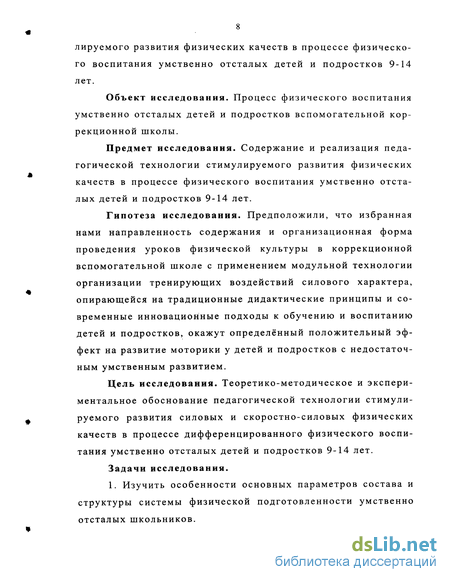 8

лируемого развития физических качеств в процессе физического воспитания умственно отсталых детей и подростков 9-14 лет.

Объект исследования. Процесс физического воспитания умственно отсталых детей и подростков вспомогательной коррекционной школы.

Предмет исследования. Содержание и реализация педагогической технологии стимулируемого развития физических качеств в процессе физического воспитания умственно отсталых детей и подростков 9-14 лет.

Гипотеза исследования. Предположили, что избранная нами направленность содержания и организационная форма проведения уроков физической культуры в коррекционной вспомогательной школе с применением модульной технологии организации тренирующих воздействий силового характера, опирающейся на традиционные дидактические принципы и современные инновационные подходы к обучению и воспитанию детей и подростков, окажут определённый положительный эффект на развитие моторики у детей и подростков с недостаточным умственным развитием.

Цель исследования. Теоретико-методическое и экспериментальное обоснование педагогической технологии стимулируемого развития силовых и скоростно-силовых физических качеств в процессе дифференцированного физического воспитания умственно отсталых детей и подростков 9-14 лет.

Задачи исследования.

1. Изучить особенности основных параметров состава и структуры системы физической подготовленности умственно отсталых школьников.

dsLib.net
библиотека диссертаций